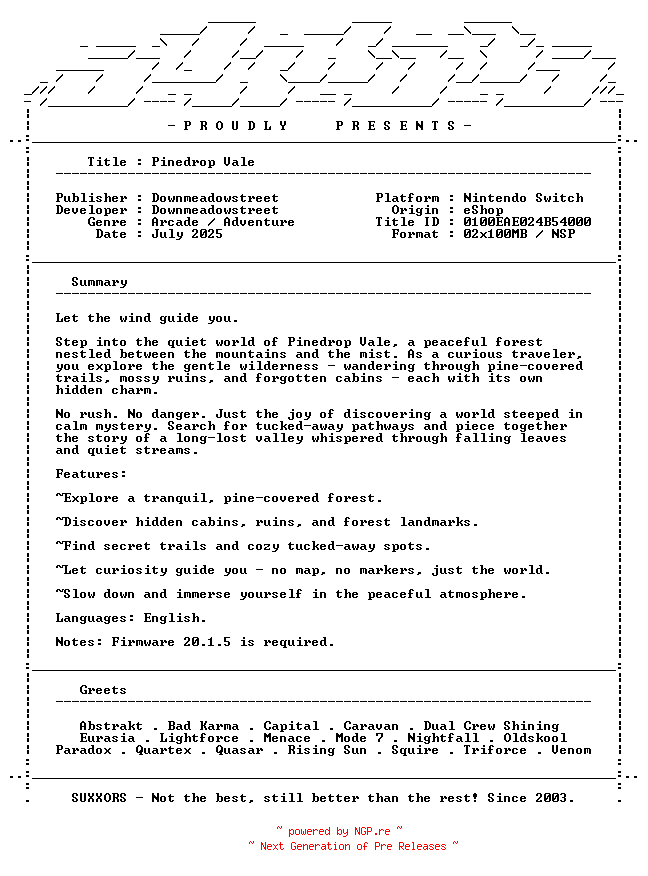 - P R O U D L Y   P R E S E N T S -

Title : Pinedrop Vale

Publisher : Downmeadowstreet
Developer : Downmeadowstreet
Genre : Arcade / Adventure
Date : July 2025

Platform : Nintendo Switch
Origin : eShop
Title ID : 0100EAE024B54000
Format : 02x100MB / NSP

Summary

Let the wind guide you.

Step into the quiet world of Pinedrop Vale, a peaceful forest nestled between the mountains and the mist. As a curious traveler, you explore the gentle wilderness - wandering through pine-covered trails, mossy ruins, and forgotten cabins - each with its own hidden charm.

No rush. No danger. Just the joy of discovering a world steeped in calm mystery. Search for tucked-away pathways and piece together the story of a long-lost valley whispered through falling leaves and quiet streams.

Features:

~Explore a tranquil, pine-covered forest.

~Discover hidden cabins, ruins, and forest landmarks.

~Find secret trails and cozy tucked-away spots.

~Let curiosity guide you - no map, no markers, just the world.

~Slow down and immerse yourself in the peaceful atmosphere.

Languages: English.

Notes: Firmware 20.1.5 is required.

Greets

Abstrakt . Bad Karma . Capital . Caravan . Dual Crew Shining
Eurasia . Lightforce . Menace . Mode 7 . Nightfall . Oldskool
Paradox . Quartex . Quasar . Rising Sun . Squire . Triforce . Venom

SUXXORS - Not the best, still better than the rest! Since 2003.

~ powered by NGP.re ~
~ Next Generation of Pre Releases ~